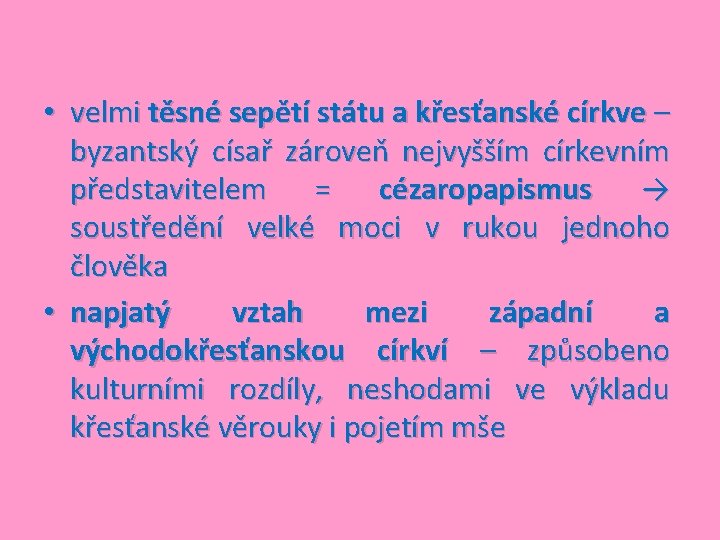 • velmi těsné sepětí státu a křesťanské církve – byzantský císař zároveň nejvyšším církevním představitelem = cézaropapismus → soustředění velké moci v rukou jednoho člověka

• napjatý vztah mezi západní a východokřesťanskou církví – způsobeno kulturními rozdíly, neshodami ve výkladu křesťanské věrouky i pojetím mše